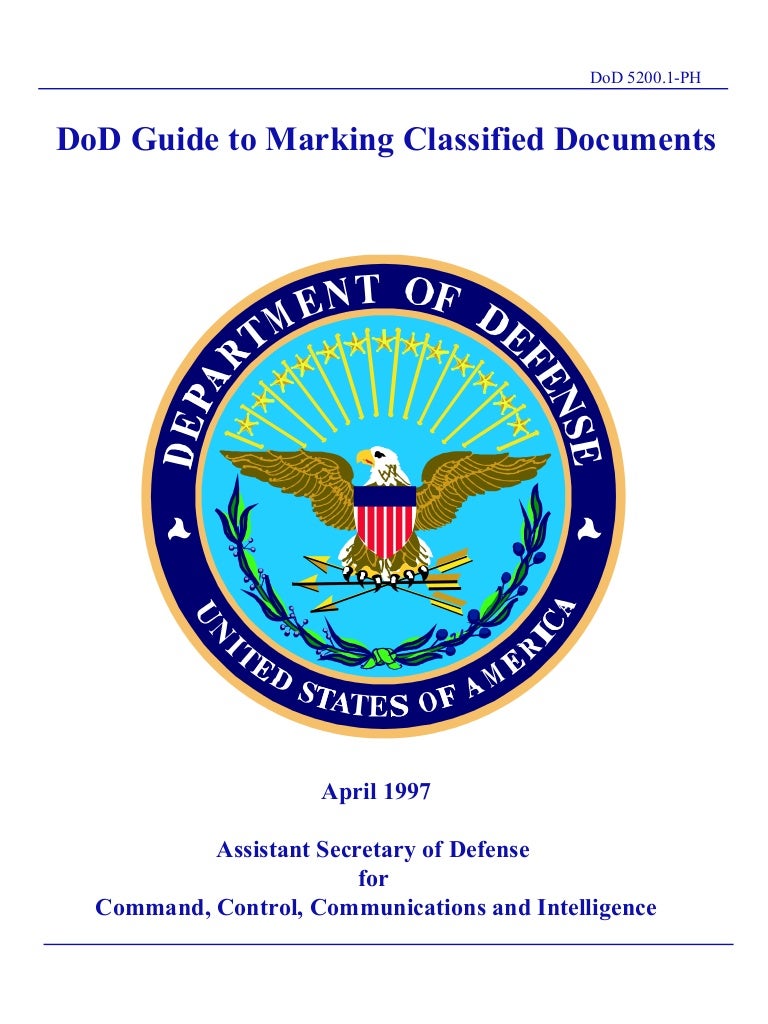 DoD 5200.1-PH

DoD Guide to Marking Classified Documents

DEPARTMENT OF DEFENSE

UNITED STATES OF AMERICA

April 1997

Assistant Secretary of Defense
for
Command, Control, Communications and Intelligence